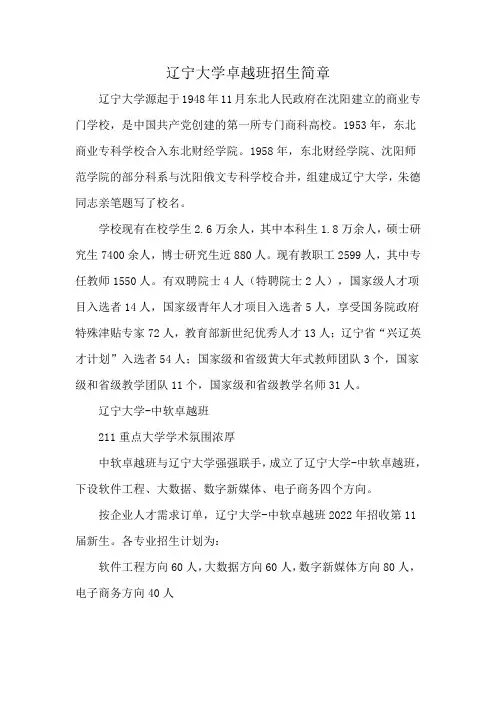 辽宁大学卓越班招生简章

辽宁大学源起于1948年11月东北人民政府在沈阳建立的商业专门学校，是中国共产党创建的第一所专门商科高校。1953年，东北商业专科学校合入东北财经学院。1958年，东北财经学院、沈阳师范学院的部分科系与沈阳俄文专科学校合并，组建成辽宁大学，朱德同志亲笔题写了校名。

学校现有在校学生2.6万余人，其中本科生1.8万余人，硕士研究生7400余人，博士研究生近880人。现有教职工2599人，其中专任教师1550人。有双聘院士4人（特聘院士2人），国家级人才项目入选者14人，国家级青年人才项目入选者5人，享受国务院政府特殊津贴专家72人，教育部新世纪优秀人才13人；辽宁省“兴辽英才计划”入选者54人；国家级和省级黄大年式教师团队3个，国家级和省级教学团队11个，国家级和省级教学名师31人。

辽宁大学-中软卓越班

211重点大学学术氛围浓厚

中软卓越班与辽宁大学强强联手，成立了辽宁大学-中软卓越班，下设软件工程、大数据、数字新媒体、电子商务四个方向。

按企业人才需求订单，辽宁大学-中软卓越班2022年招收第11届新生。各专业招生计划为：

软件工程方向60人，大数据方向60人，数字新媒体方向80人，电子商务方向40人